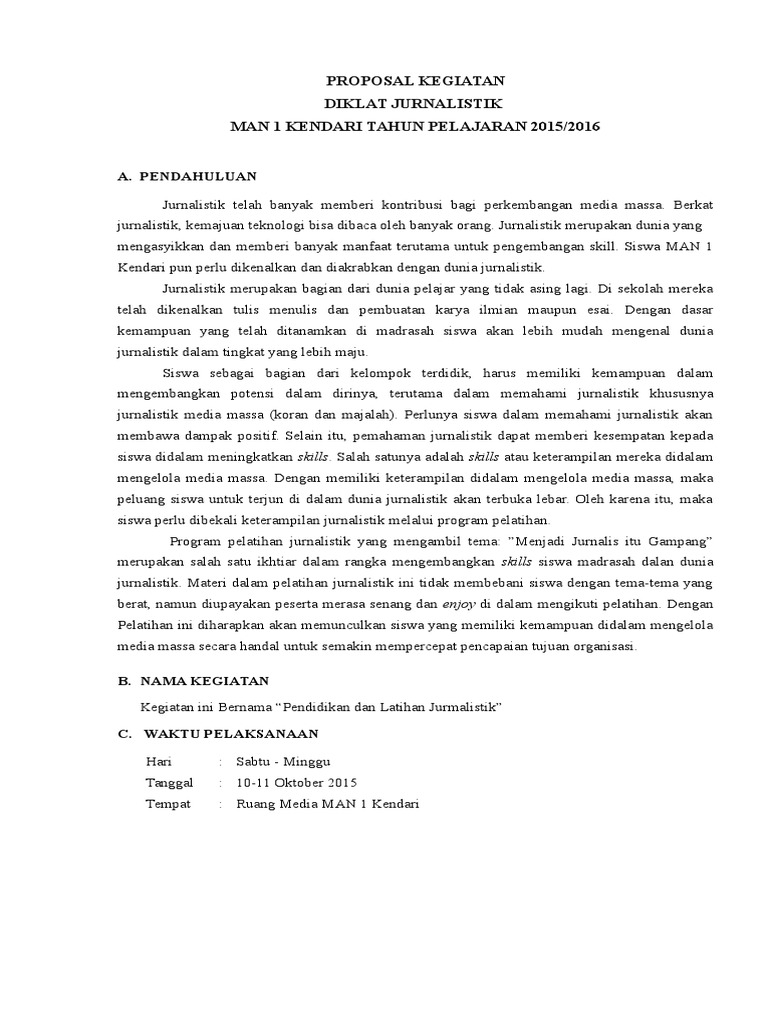 PROPOSAL KEGIATAN
DIKLAT JURNALISTIK
MAN 1 KENDARI TAHUN PELAJARAN 2015/2016

A. PENDAHULUAN

Jurnalistik telah banyak memberi kontribusi bagi perkembangan media massa. Berkat jurnalistik, kemajuan teknologi bisa dibaca oleh banyak orang. Jurnalistik merupakan dunia yang mengasyikkan dan memberi banyak manfaat terutama untuk pengembangan skill. Siswa MAN 1 Kendari pun perlu dikenalkan dan diakrabkan dengan dunia jurnalistik.

Jurnalistik merupakan bagian dari dunia pelajar yang tidak asing lagi. Di sekolah mereka telah dikenalkan tulis menulis dan pembuatan karya ilmian maupun esai. Dengan dasar kemampuan yang telah ditanamkan di madrasah siswa akan lebih mudah mengenal dunia jurnalistik dalam tingkat yang lebih maju.

Siswa sebagai bagian dari kelompok terdidik, harus memiliki kemampuan dalam mengembangkan potensi dalam dirinya, terutama dalam memahami jurnalistik khususnya jurnalistik media massa (koran dan majalah). Perlunya siswa dalam memahami jurnalistik akan membawa dampak positif. Selain itu, pemahaman jurnalistik dapat memberi kesempatan kepada siswa didalam meningkatkan skills. Salah satunya adalah skills atau keterampilan mereka didalam mengelola media massa. Dengan memiliki keterampilan didalam mengelola media massa, maka peluang siswa untuk terjun di dalam dunia jurnalistik akan terbuka lebar. Oleh karena itu, maka siswa perlu dibekali keterampilan jurnalistik melalui program pelatihan.

Program pelatihan jurnalistik yang mengambil tema: "Menjadi Jurnalis itu Gampang" merupakan salah satu ikhtiar dalam rangka mengembangkan skills siswa madrasah dalan dunia jurnalistik. Materi dalam pelatihan jurnalistik ini tidak membebani siswa dengan tema-tema yang berat, namun diupayakan peserta merasa senang dan enjoy di dalam mengikuti pelatihan. Dengan Pelatihan ini diharapkan akan memunculkan siswa yang memiliki kemampuan didalam mengelola media massa secara handal untuk semakin mempercepat pencapaian tujuan organisasi.

B. NAMA KEGIATAN

Kegiatan ini Bernama "Pendidikan dan Latihan Jurmalistik"

C. WAKTU PELAKSANAAN

Hari : Sabtu - Minggu
Tanggal : 10-11 Oktober 2015
Tempat : Ruang Media MAN 1 Kendari